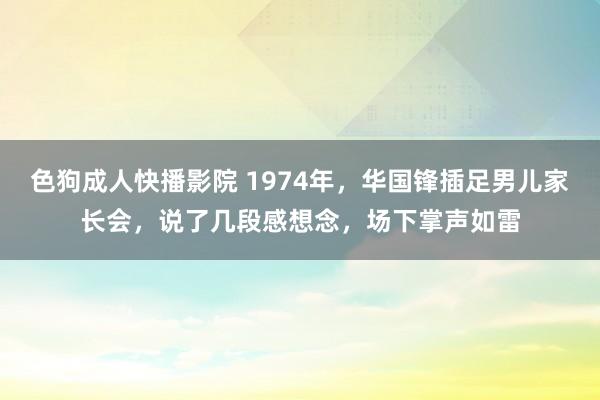 色狗成人快播影院 1974年，华国锋插足男儿家长会，说了几段感想念，场下掌声如雷